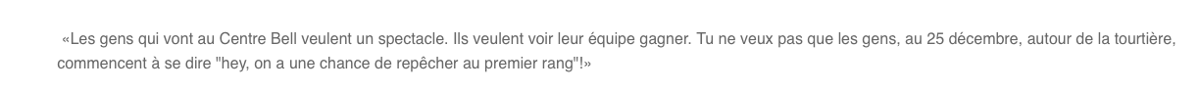 «Les gens qui vont au Centre Bell veulent un spectacle. Ils veulent voir leur équipe gagner. Tu ne veux pas que les gens, au 25 décembre, autour de la tourtière, commencent à se dire "hey, on a une chance de repêcher au premier rang"!»